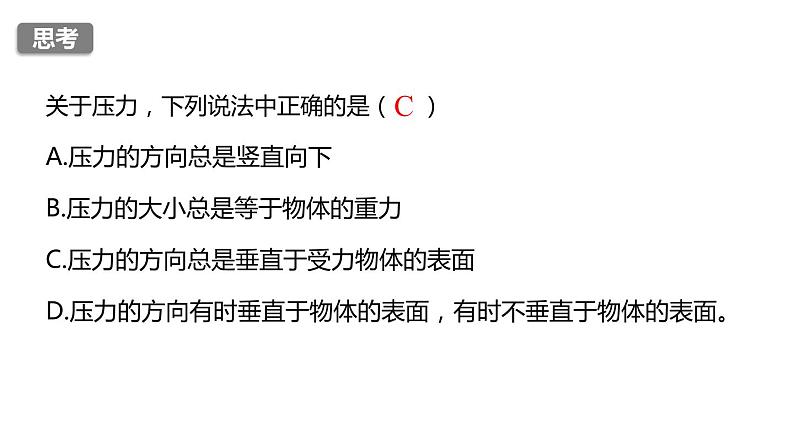 思考

关于压力，下列说法中正确的是（ C ）

A.压力的方向总是竖直向下

B.压力的大小总是等于物体的重力

C.压力的方向总是垂直于受力物体的表面

D.压力的方向有时垂直于物体的表面，有时不垂直于物体的表面。